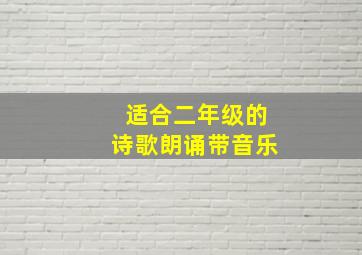 适合二年级的
诗歌朗诵带音乐